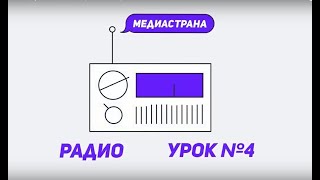 МЕДИАСТРАНА

РАДИО

УРОК №4